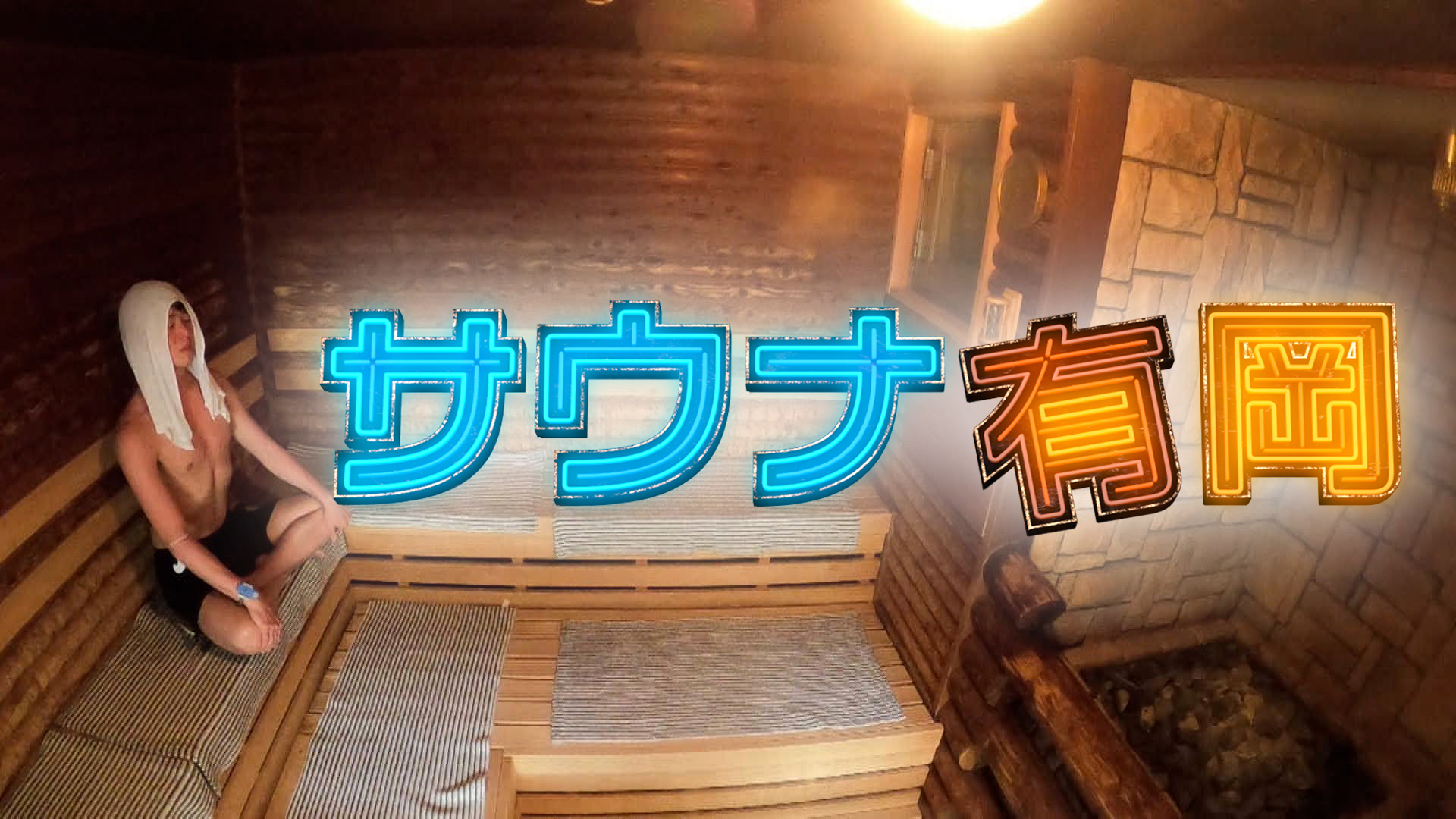 サウナ有岡